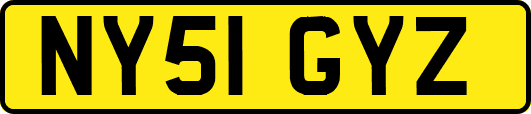 NY51 GYZ